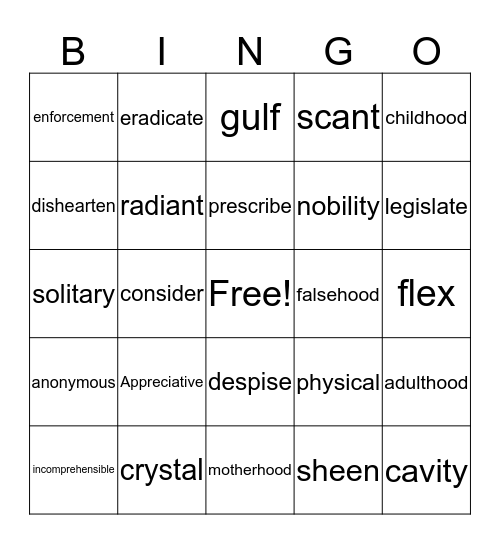 | B | I | N | G | O |
|---|---|---|---|---|
| enforcement | eradicate | gulf | scant | childhood |
| dishearten | radiant | prescribe | nobility | legislate |
| solitary | consider | Free! | falsehood | flex |
| anonymous | Appreciative | despise | physical | adulthood |
| incomprehensible | crystal | motherhood | sheen | cavity |